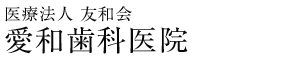 医療法人 友和会
愛和歯科医院